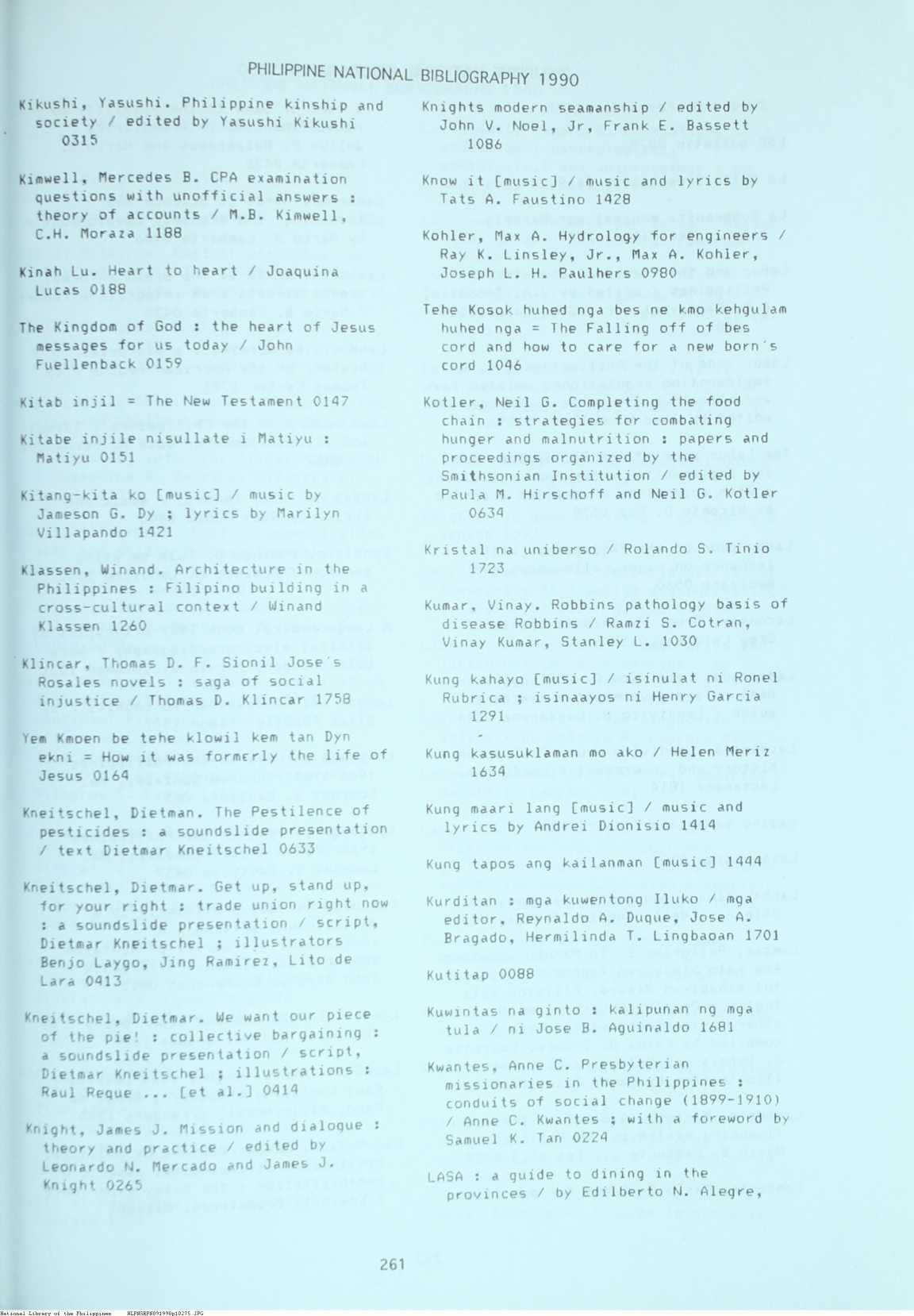 PHILIPPINE NATIONAL BIBLIOGRAPHY 1990

Kikushi, Yasushi. Philippine kinship and society / edited by Yasushi Kikushi 0315

Kimwell, Mercedes B. CPA examination questions with unofficial answers : theory of accounts / M.B. Kimwell, C.H. Moraza 1188

Kinah Lu. Heart to heart / Joaquina Lucas 0188

The Kingdom of God : the heart of Jesus messages for us today / John Fuellenback 0159

Kitab injil = The New Testament 0147

Kitabe injile nisullate i Matiyu : Matiyu 0151

Kitang-kita ko [music] / music by Jameson G. Dy ; lyrics by Marilyn Villapando 1421

Klassen, Winand. Architecture in the Philippines : Filipino building in a cross-cultural context / Winand Klassen 1260

Klincar, Thomas D. F. Sionil Jose's Rosales novels : saga of social injustice / Thomas D. Klincar 1758

Yem Kmoen be tehe klowil kem tan Dyn ekni = How it was formerly the life of Jesus 0164

Kneitschel, Dietman. The Pestilence of pesticides : a soundslide presentation / text Dietmar Kneitschel 0633

Kneitschel, Dietmar. Get up, stand up, for your right : trade union right now : a soundslide presentation / script, Dietmar Kneitschel ; illustrators Benjo Laygo, Jing Ramirez, Lito de Lara 0413

Kneitschel, Dietmar. We want our piece of the pie! : collective bargaining : a soundslide presentation / script, Dietmar Kneitschel ; illustrations : Raul Reque ... [et al.] 0414

Knight, James J. Mission and dialogue : theory and practice / edited by Leonardo N. Mercado and James J. Knight 0265

Knights modern seamanship / edited by John V. Noel, Jr, Frank E. Bassett 1086

Know it [music] / music and lyrics by Tats A. Faustino 1428

Kohler, Max A. Hydrology for engineers / Ray K. Linsley, Jr., Max A. Kohler, Joseph L. H. Paulhers 0980

Tehe Kosok huhed nga bes ne kmo kehgulam huhed nga = The Falling off of bes cord and how to care for a new born's cord 1046

Kotler, Neil G. Completing the food chain : strategies for combating hunger and malnutrition : papers and proceedings organized by the Smithsonian Institution / edited by Paula M. Hirschoff and Neil G. Kotler 0634

Kristal na uniberso / Rolando S. Tinio 1723

Kumar, Vinay. Robbins pathology basis of disease Robbins / Ramzi S. Cotran, Vinay Kumar, Stanley L. 1030

Kung kahayo [music] / isinulat ni Ronel Rubrica ; isinaayos ni Henry Garcia 1291

Kung kasusuklaman mo ako / Helen Meriz 1634

Kung maari lang [music] / music and lyrics by Andrei Dionisio 1414

Kung tapos ang kailanman [music] 1444

Kurditan : mga kuwentong Iluko / mga editor, Reynaldo A. Duque, Jose A. Bragado, Hermilinda T. Lingbaoan 1701

Kutitap 0088

Kuwintas na ginto : kalipunan ng mga tula / ni Jose B. Aguinaldo 1681

Kwantes, Anne C. Presbyterian missionaries in the Philippines : conduits of social change (1899-1910) / Anne C. Kwantes ; with a foreword by Samuel K. Tan 0224

LASA : a guide to dining in the provinces / by Edilberto N. Alegre,

261

National Library of the Philippines NLPHSRPH091990p10275.JPG